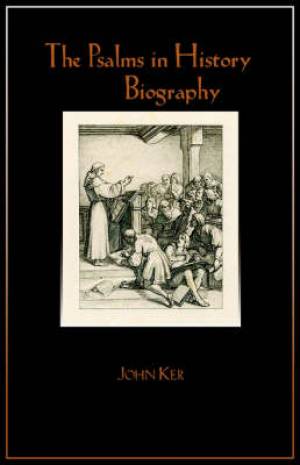 The Psalms in History Biography

JOHN KER